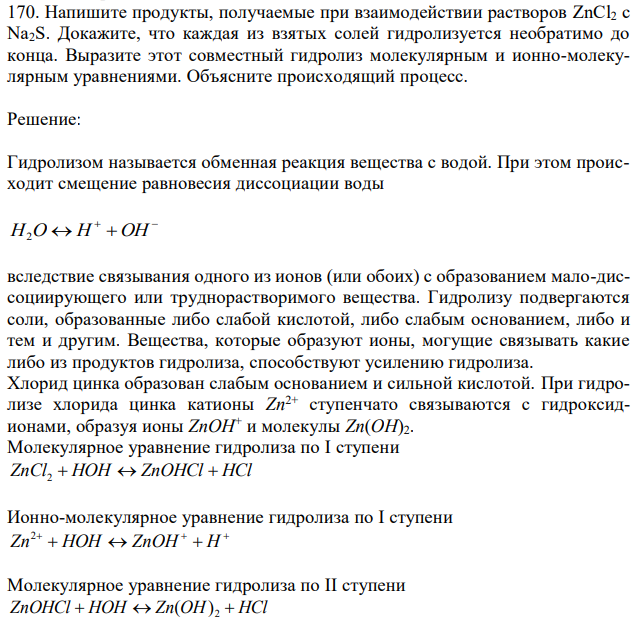 170. Напишите продукты, получаемые при взаимодействии растворов $ZnCl_2$ с $Na_2S$. Докажите, что каждая из взятых солей гидролизуется необратимо до конца. Выразите этот совместный гидролиз молекулярным и ионно-молекулярным уравнениями. Объясните происходящий процесс.

Решение:

Гидролизом называется обменная реакция вещества с водой. При этом происходит смещение равновесия диссоциации воды

$H_2O \leftrightarrow H^+ + OH^-$

вследствие связывания одного из ионов (или обоих) с образованием мало-диссоциирующего или труднорастворимого вещества. Гидролизу подвергаются соли, образованные либо слабой кислотой, либо слабым основанием, либо и тем и другим. Вещества, которые образуют ионы, могущие связывать какие либо из продуктов гидролиза, способствуют усилению гидролиза.
Хлорид цинка образован слабым основанием и сильной кислотой. При гидролизе хлорида цинка катионы $Zn^{2+}$ ступенчато связываются с гидроксид-ионами, образуя ионы $ZnOH^+$ и молекулы $Zn(OH)_2$.
Молекулярное уравнение гидролиза по I ступени
$ZnCl_2 + HOH \leftrightarrow ZnOHCl + HCl$

Ионно-молекулярное уравнение гидролиза по I ступени
$Zn^{2+} + HOH \leftrightarrow ZnOH^+ + H^+$

Молекулярное уравнение гидролиза по II ступени
$ZnOHCl + HOH \leftrightarrow Zn(OH)_2 + HCl$